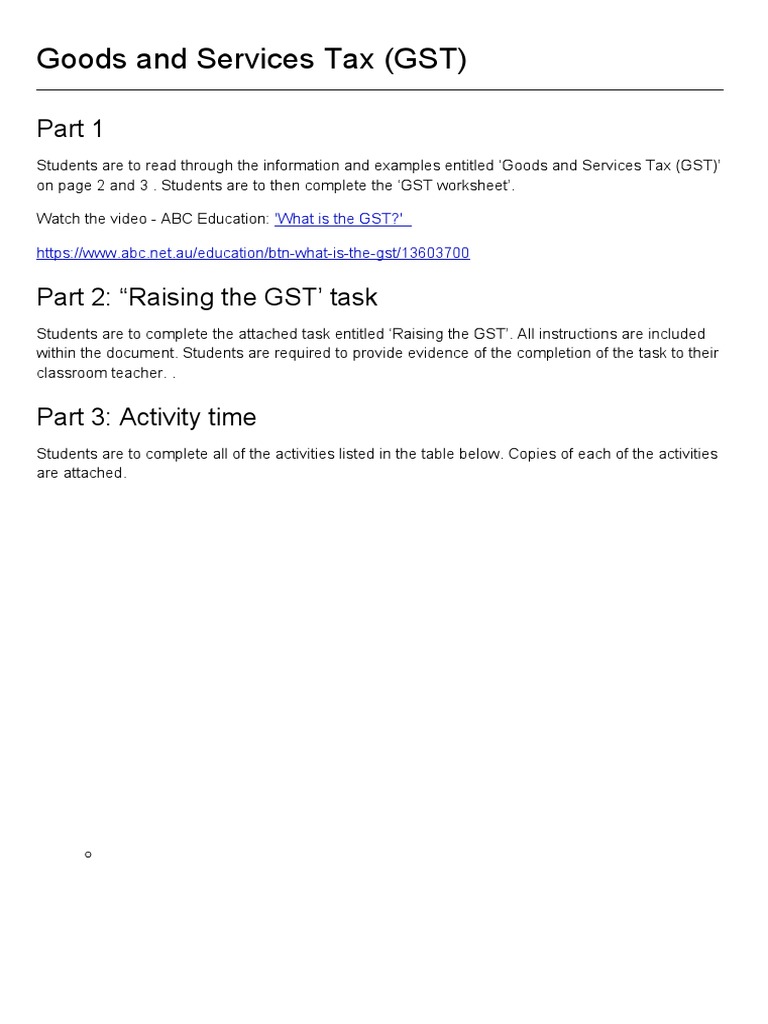 Goods and Services Tax (GST)

Part 1

Students are to read through the information and examples entitled ‘Goods and Services Tax (GST)’ on page 2 and 3 . Students are to then complete the ‘GST worksheet’.

Watch the video - ABC Education: 'What is the GST?'

https://www.abc.net.au/education/btn-what-is-the-gst/13603700

Part 2: “Raising the GST’ task

Students are to complete the attached task entitled ‘Raising the GST’. All instructions are included within the document. Students are required to provide evidence of the completion of the task to their classroom teacher. .

Part 3: Activity time

Students are to complete all of the activities listed in the table below. Copies of each of the activities are attached.